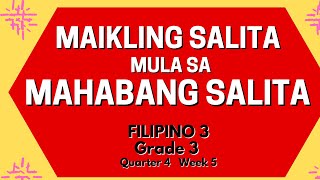 MAIKLING SALITA
MULA SA
MAHABANG SALITA

FILIPINO 3
Grade 3
Quarter 4 Week 5